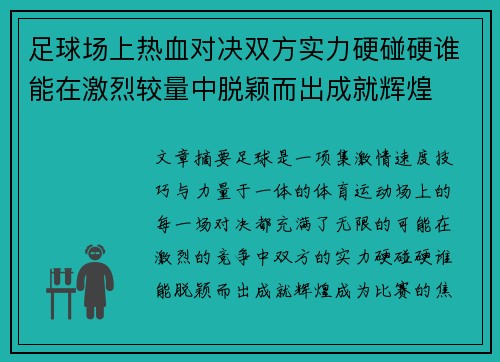 足球场上热血对决双方实力硬碰硬谁能在激烈较量中脱颖而出成就辉煌

文章摘要足球是一项集激情速度技巧与力量于一体的体育运动场上的每一场对决都充满了无限的可能在激烈的竞争中双方的实力硬碰硬谁能脱颖而出成就辉煌成为比赛的焦